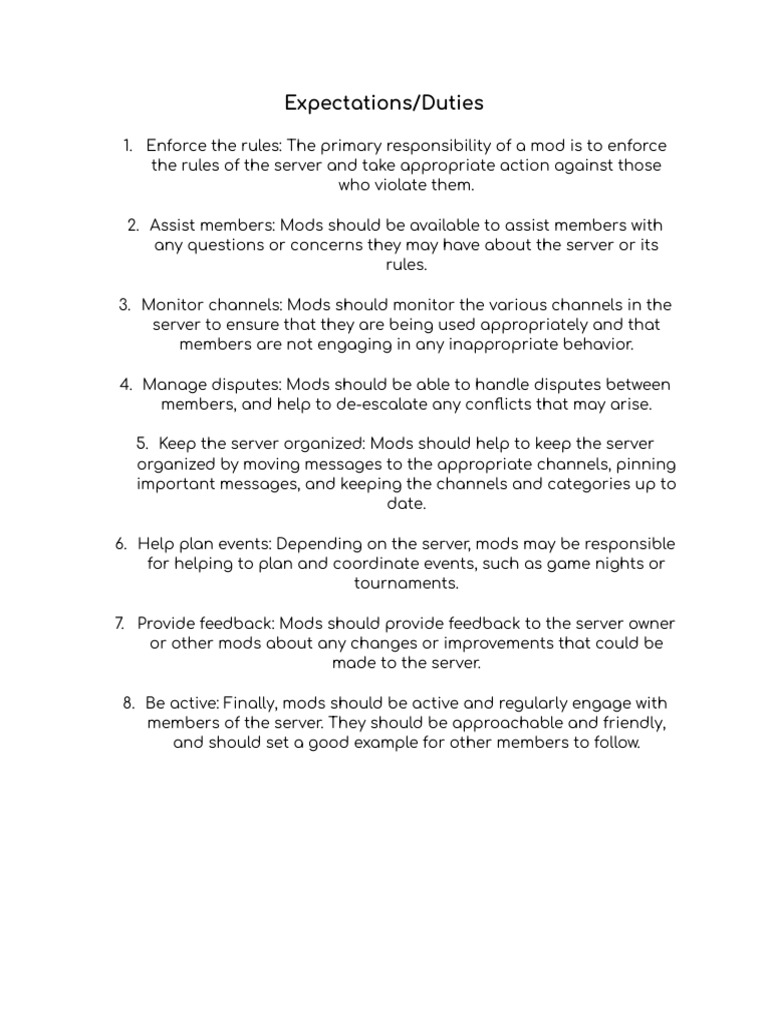 Expectations/Duties

1. Enforce the rules: The primary responsibility of a mod is to enforce the rules of the server and take appropriate action against those who violate them.

2. Assist members: Mods should be available to assist members with any questions or concerns they may have about the server or its rules.

3. Monitor channels: Mods should monitor the various channels in the server to ensure that they are being used appropriately and that members are not engaging in any inappropriate behavior.

4. Manage disputes: Mods should be able to handle disputes between members, and help to de-escalate any conflicts that may arise.

5. Keep the server organized: Mods should help to keep the server organized by moving messages to the appropriate channels, pinning important messages, and keeping the channels and categories up to date.

6. Help plan events: Depending on the server, mods may be responsible for helping to plan and coordinate events, such as game nights or tournaments.

7. Provide feedback: Mods should provide feedback to the server owner or other mods about any changes or improvements that could be made to the server.

8. Be active: Finally, mods should be active and regularly engage with members of the server. They should be approachable and friendly, and should set a good example for other members to follow.